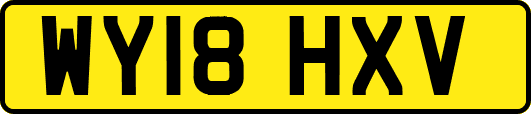 WY18 HXV